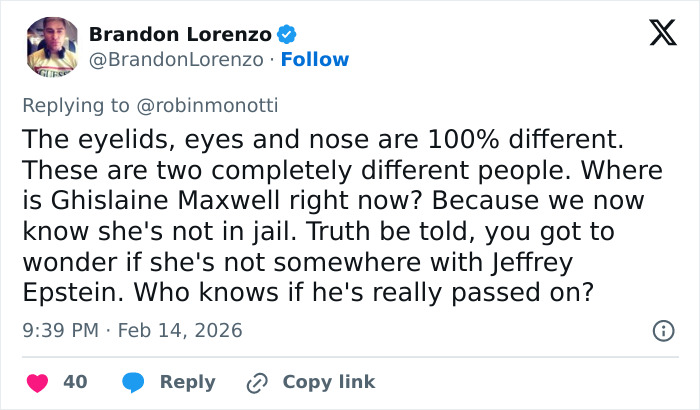 Brandon Lorenzo
@BrandonLorenzo · Follow

Replying to @robinmonotti

The eyelids, eyes and nose are 100% different. These are two completely different people. Where is Ghislaine Maxwell right now? Because we now know she's not in jail. Truth be told, you got to wonder if she's not somewhere with Jeffrey Epstein. Who knows if he's really passed on?

9:39 PM · Feb 14, 2026

40 Reply Copy link